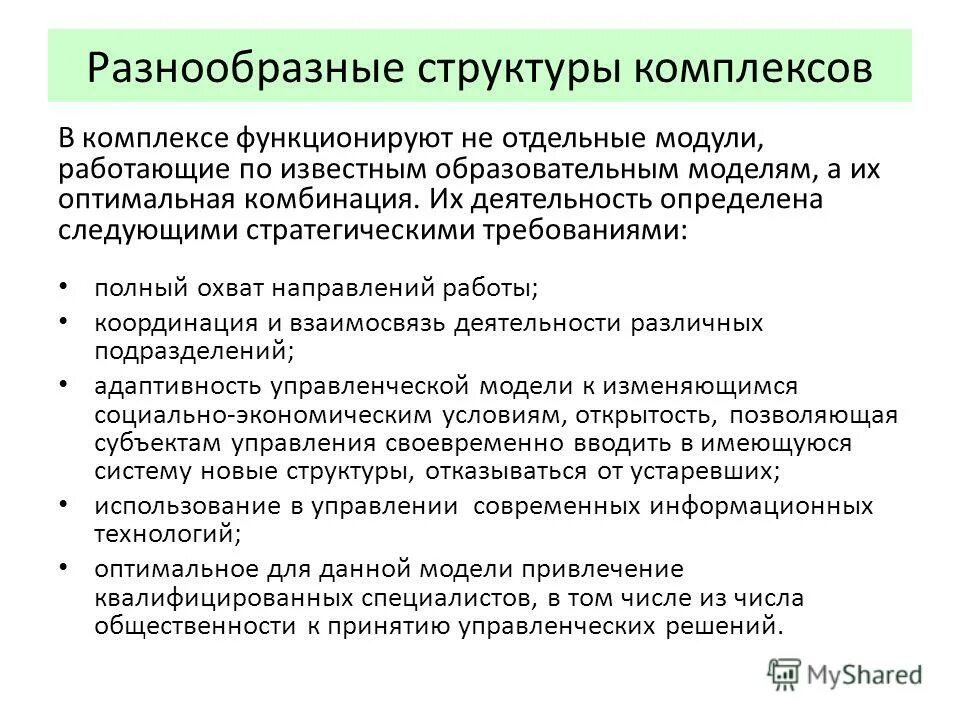 Разнообразные структуры комплексов

В комплексе функционируют не отдельные модули, работающие по известным образовательным моделям, а их оптимальная комбинация. Их деятельность определена следующими стратегическими требованиями:

• полный охват направлений работы;
• координация и взаимосвязь деятельности различных подразделений;
• адаптивность управленческой модели к изменяющимся социально-экономическим условиям, открытость, позволяющая субъектам управления своевременно вводить в имеющуюся систему новые структуры, отказываться от устаревших;
• использование в управлении современных информационных технологий;
• оптимальное для данной модели привлечение квалифицированных специалистов, в том числе из числа общественности к принятию управленческих решений.

MyShared